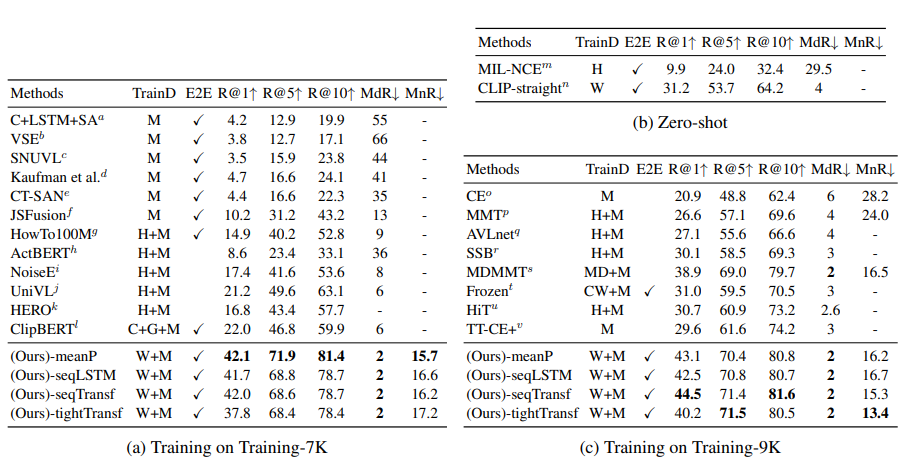 | Methods | TrainD | E2E | R@1↑ | R@5↑ | R@10↑ | MdR↓ | MnR↓ |
|---|---|---|---|---|---|---|---|
| C+LSTM+SA$^a$ | M | ✓ | 4.2 | 12.9 | 19.9 | 55 | - |
| VSE$^b$ | M | ✓ | 3.8 | 12.7 | 17.1 | 66 | - |
| SNUVL$^c$ | M | ✓ | 3.5 | 15.9 | 23.8 | 44 | - |
| Kaufman et al.$^d$ | M | ✓ | 4.7 | 16.6 | 24.1 | 41 | - |
| CT-SAN$^e$ | M | ✓ | 4.4 | 16.6 | 22.3 | 35 | - |
| JSFusion$^f$ | M | ✓ | 10.2 | 31.2 | 43.2 | 13 | - |
| HowTo100M$^g$ | H+M | ✓ | 14.9 | 40.2 | 52.8 | 9 | - |
| ActBERT$^h$ | H+M | | 8.6 | 23.4 | 33.1 | 36 | - |
| NoiseE$^i$ | H+M | | 17.4 | 41.6 | 53.6 | 8 | - |
| UniVL$^j$ | H+M | | 21.2 | 49.6 | 63.1 | 6 | - |
| HERO$^k$ | H+M | | 16.8 | 43.4 | 57.7 | - | - |
| ClipBERT$^l$ | C+G+M | ✓ | 22.0 | 46.8 | 59.9 | 6 | - |
| (Ours)-meanP | W+M | ✓ | **42.1** | **71.9** | **81.4** | **2** | **15.7** |
| (Ours)-seqLSTM | W+M | ✓ | 41.7 | 68.8 | 78.7 | **2** | 16.6 |
| (Ours)-seqTransf | W+M | ✓ | 42.0 | 68.6 | 78.7 | **2** | 16.2 |
| (Ours)-tightTransf | W+M | ✓ | 37.8 | 68.4 | 78.4 | **2** | 17.2 |

(a) Training on Training-7K

| Methods | TrainD | E2E | R@1↑ | R@5↑ | R@10↑ | MdR↓ | MnR↓ |
|---|---|---|---|---|---|---|---|
| MIL-NCE$^m$ | H | ✓ | 9.9 | 24.0 | 32.4 | 29.5 | - |
| CLIP-straight$^n$ | W | ✓ | 31.2 | 53.7 | 64.2 | 4 | - |

(b) Zero-shot

| Methods | TrainD | E2E | R@1↑ | R@5↑ | R@10↑ | MdR↓ | MnR↓ |
|---|---|---|---|---|---|---|---|
| CE$^o$ | M | | 20.9 | 48.8 | 62.4 | 6 | 28.2 |
| MMT$^p$ | H+M | | 26.6 | 57.1 | 69.6 | 4 | 24.0 |
| AVLnet$^q$ | H+M | | 27.1 | 55.6 | 66.6 | 4 | - |
| SSB$^r$ | H+M | | 30.1 | 58.5 | 69.3 | 3 | - |
| MDMMT$^s$ | MD+M | | 38.9 | 69.0 | 79.7 | **2** | 16.5 |
| Frozen$^t$ | CW+M | ✓ | 31.0 | 59.5 | 70.5 | 3 | - |
| HiT$^u$ | H+M | | 30.7 | 60.9 | 73.2 | 2.6 | - |
| TT-CE+$^v$ | M | | 29.6 | 61.6 | 74.2 | 3 | - |
| (Ours)-meanP | W+M | ✓ | 43.1 | 70.4 | 80.8 | **2** | 16.2 |
| (Ours)-seqLSTM | W+M | ✓ | 42.5 | 70.8 | 80.7 | **2** | 16.7 |
| (Ours)-seqTransf | W+M | ✓ | **44.5** | 71.4 | **81.6** | **2** | 15.3 |
| (Ours)-tightTransf | W+M | ✓ | 40.2 | **71.5** | 80.5 | **2** | **13.4** |

(c) Training on Training-9K